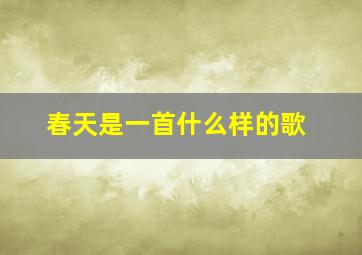 春天是一首什么样的歌